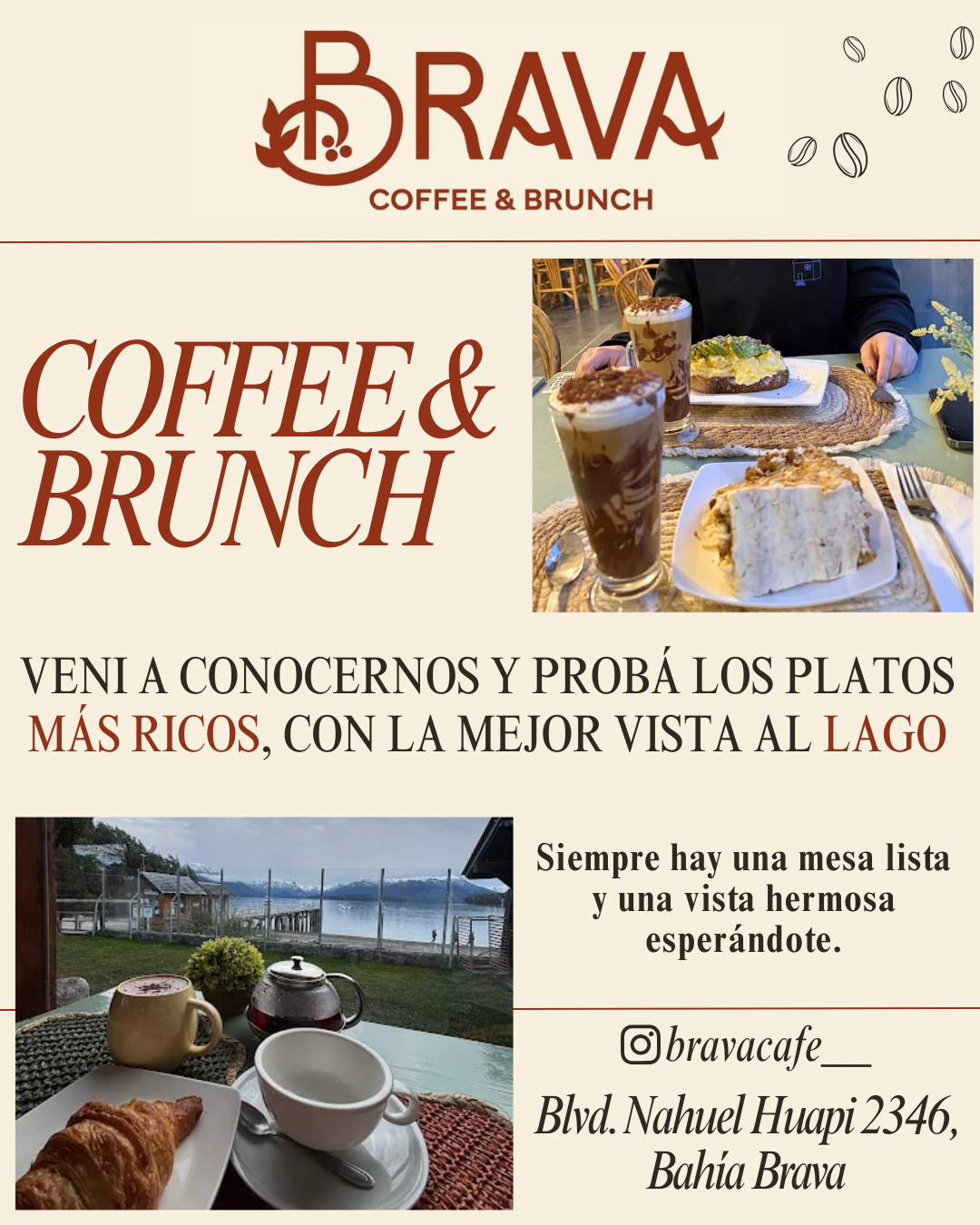 BRAVA
COFFEE & BRUNCH

COFFEE & BRUNCH

VENI A CONOCERNOS Y PROBÁ LOS PLATOS MÁS RICOS, CON LA MEJOR VISTA AL LAGO

Siempre hay una mesa lista y una vista hermosa esperándote.

bravacafe__

Blvd. Nahuel Huapi 2346, Bahía Brava